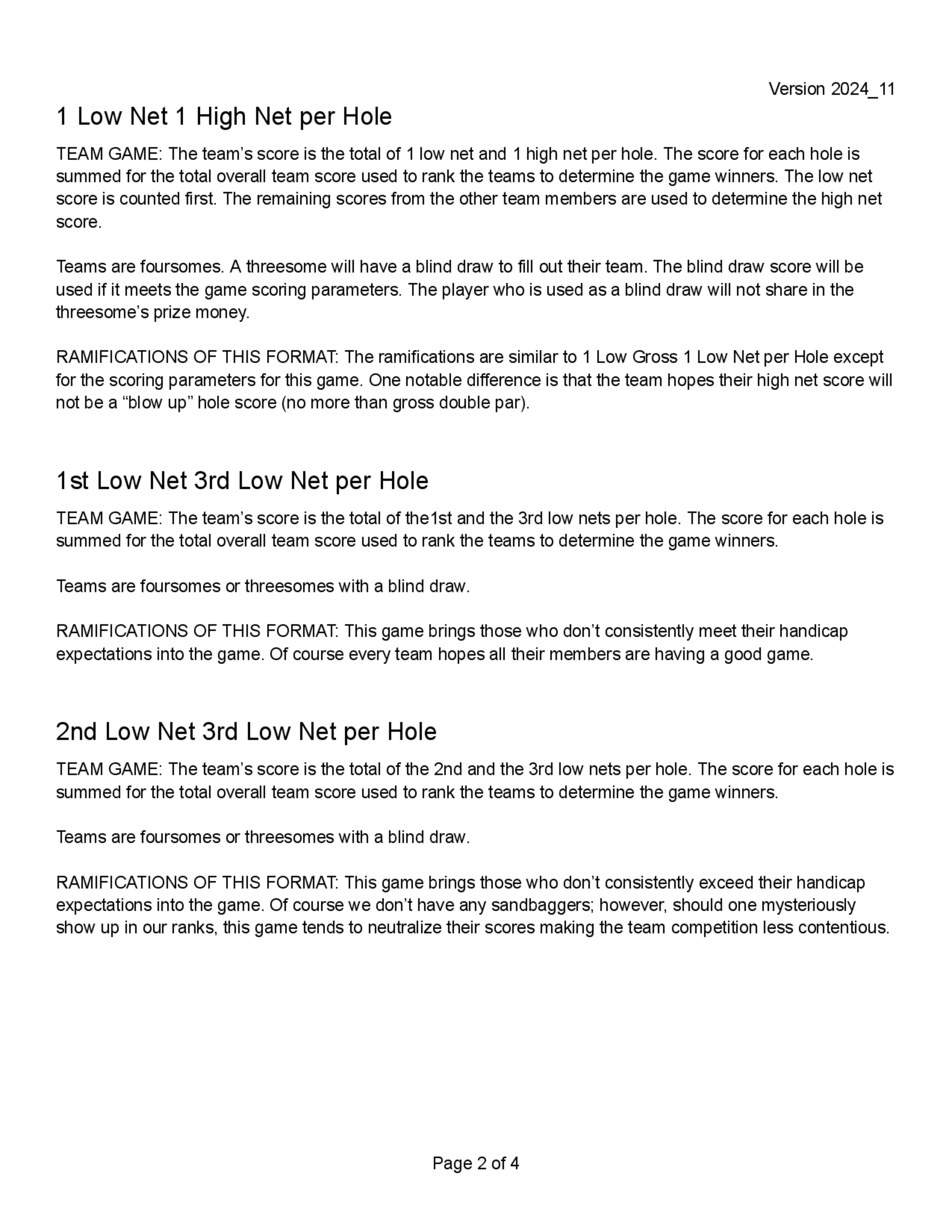 Version 2024_11

1 Low Net 1 High Net per Hole

TEAM GAME: The team’s score is the total of 1 low net and 1 high net per hole. The score for each hole is summed for the total overall team score used to rank the teams to determine the game winners. The low net score is counted first. The remaining scores from the other team members are used to determine the high net score.

Teams are foursomes. A threesome will have a blind draw to fill out their team. The blind draw score will be used if it meets the game scoring parameters. The player who is used as a blind draw will not share in the threesome’s prize money.

RAMIFICATIONS OF THIS FORMAT: The ramifications are similar to 1 Low Gross 1 Low Net per Hole except for the scoring parameters for this game. One notable difference is that the team hopes their high net score will not be a “blow up” hole score (no more than gross double par).

1st Low Net 3rd Low Net per Hole

TEAM GAME: The team’s score is the total of the1st and the 3rd low nets per hole. The score for each hole is summed for the total overall team score used to rank the teams to determine the game winners.

Teams are foursomes or threesomes with a blind draw.

RAMIFICATIONS OF THIS FORMAT: This game brings those who don’t consistently meet their handicap expectations into the game. Of course every team hopes all their members are having a good game.

2nd Low Net 3rd Low Net per Hole

TEAM GAME: The team’s score is the total of the 2nd and the 3rd low nets per hole. The score for each hole is summed for the total overall team score used to rank the teams to determine the game winners.

Teams are foursomes or threesomes with a blind draw.

RAMIFICATIONS OF THIS FORMAT: This game brings those who don’t consistently exceed their handicap expectations into the game. Of course we don’t have any sandbaggers; however, should one mysteriously show up in our ranks, this game tends to neutralize their scores making the team competition less contentious.

Page 2 of 4